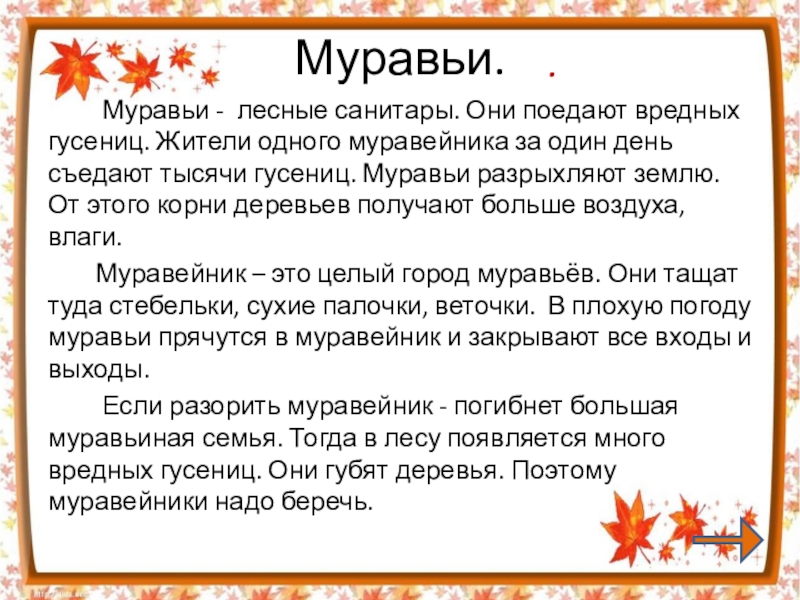 Муравьи. .

Муравьи - лесные санитары. Они поедают вредных гусениц. Жители одного муравейника за один день съедают тысячи гусениц. Муравьи разрыхляют землю. От этого корни деревьев получают больше воздуха, влаги.

Муравейник – это целый город муравьёв. Они тащат туда стебельки, сухие палочки, веточки. В плохую погоду муравьи прячутся в муравейник и закрывают все входы и выходы.

Если разорить муравейник - погибнет большая муравьиная семья. Тогда в лесу появляется много вредных гусениц. Они губят деревья. Поэтому муравейники надо беречь.